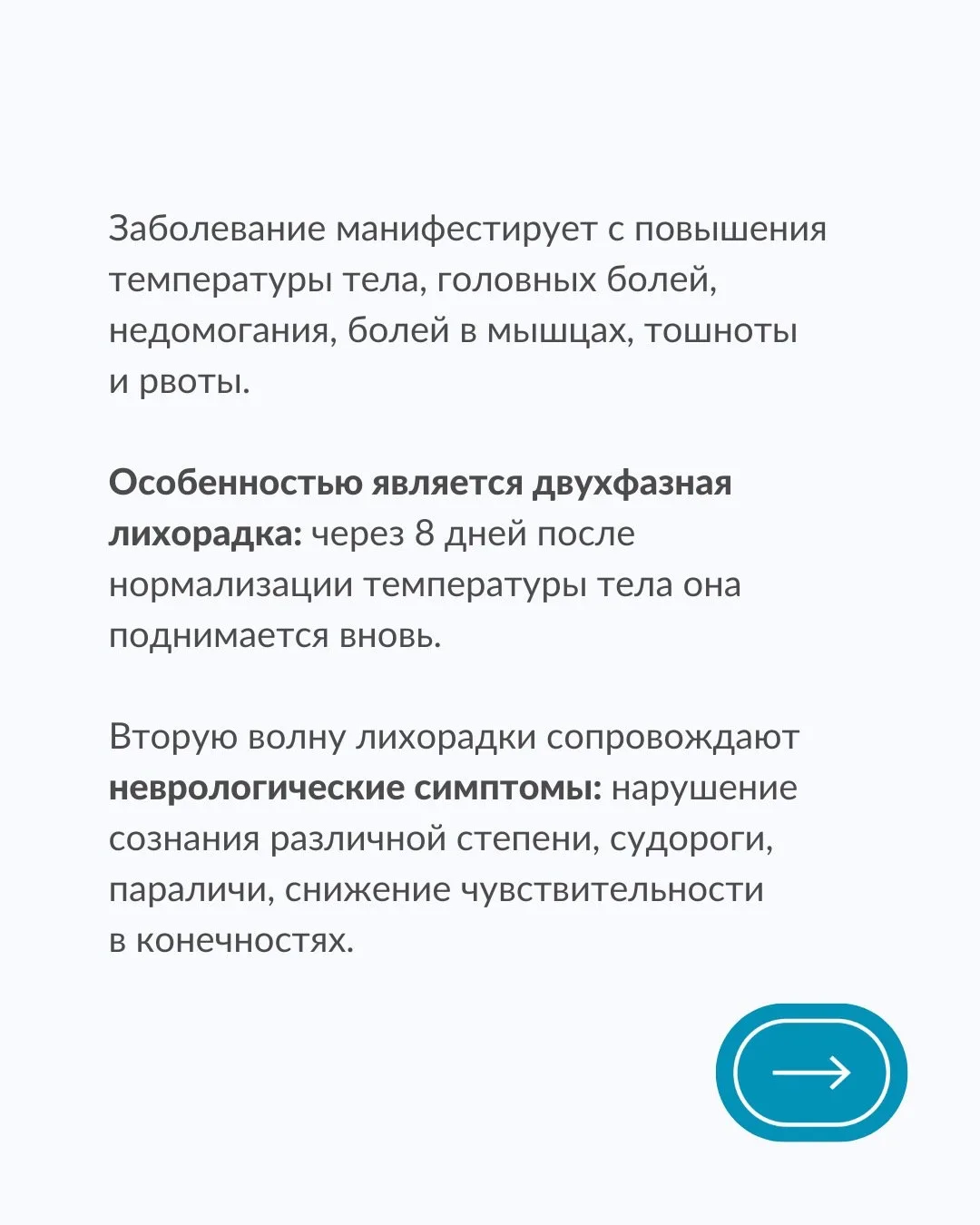 Заболевание манифестирует с повышения температуры тела, головных болей, недомогания, болей в мышцах, тошноты и рвоты.

Особенностью является двухфазная лихорадка: через 8 дней после нормализации температуры тела она поднимается вновь.

Вторую волну лихорадки сопровождают неврологические симптомы: нарушение сознания различной степени, судороги, параличи, снижение чувствительности в конечностях.